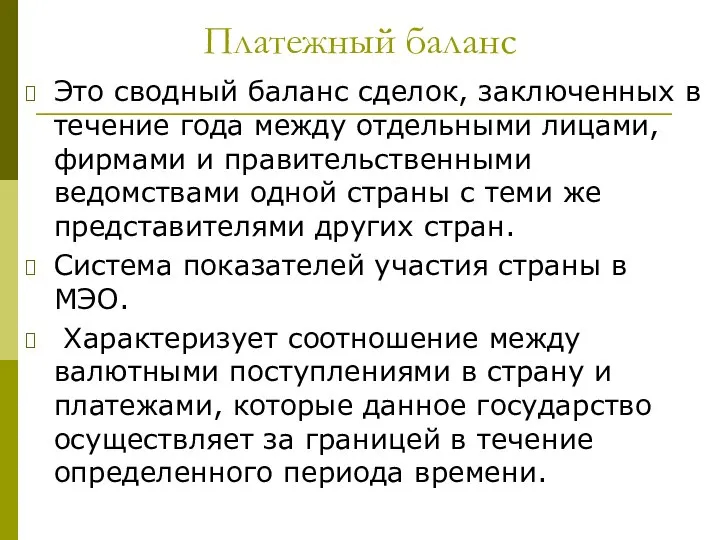 Платежный баланс

Это сводный баланс сделок, заключенных в течение года между отдельными лицами, фирмами и правительственными ведомствами одной страны с теми же представителями других стран.

Система показателей участия страны в МЭО.

Характеризует соотношение между валютными поступлениями в страну и платежами, которые данное государство осуществляет за границей в течение определенного периода времени.